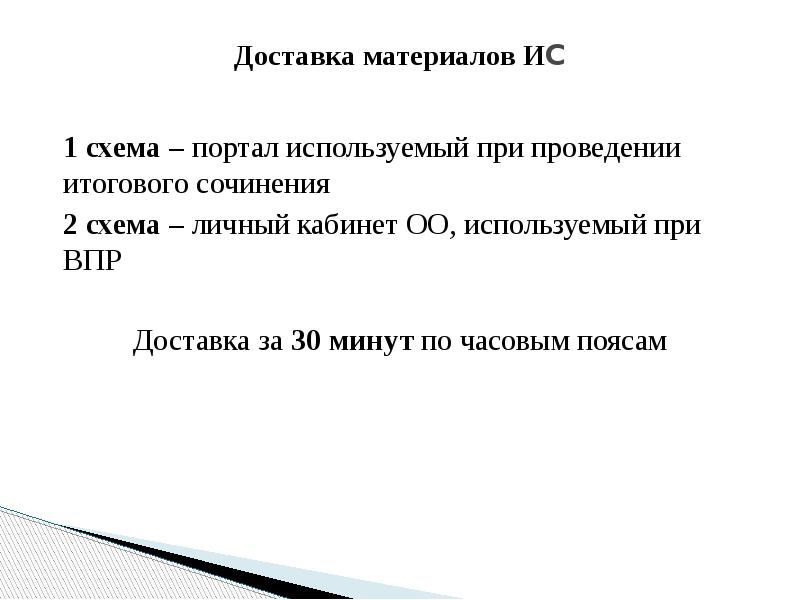 Доставка материалов ИС

1 схема – портал используемый при проведении итогового сочинения

2 схема – личный кабинет ОО, используемый при ВПР

Доставка за 30 минут по часовым поясам